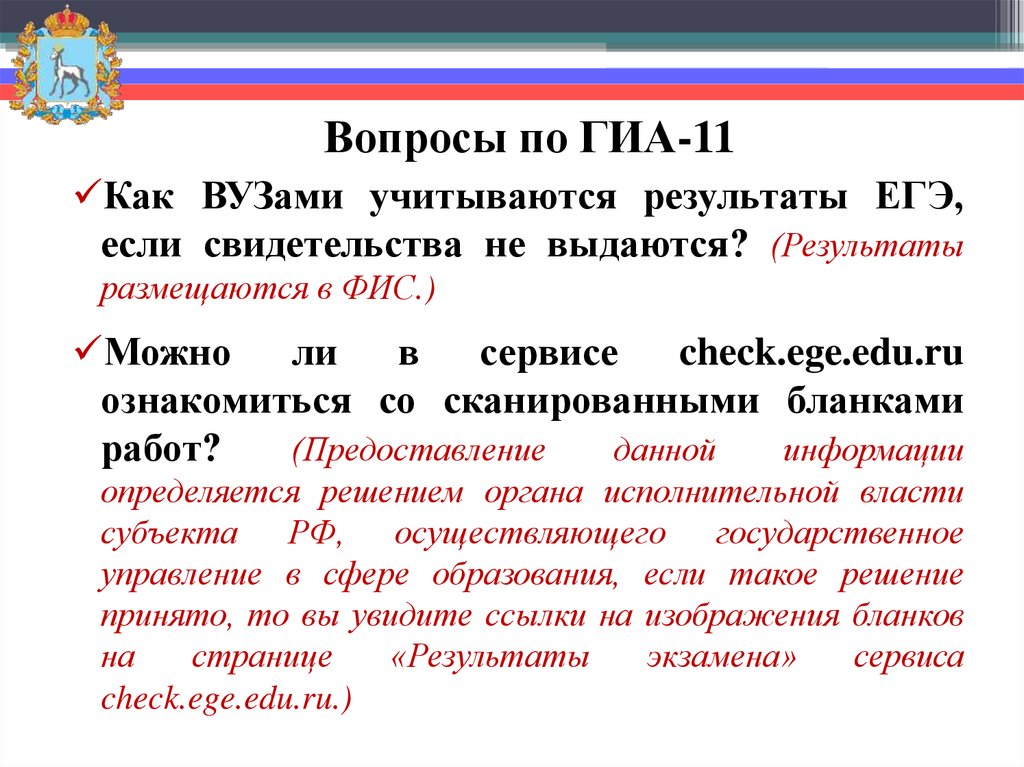 Вопросы по ГИА-11

✓Как ВУЗами учитываются результаты ЕГЭ, если свидетельства не выдаются? (Результаты размещаются в ФИС.)

✓Можно ли в сервисе check.ege.edu.ru ознакомиться со сканированными бланками работ? (Предоставление данной информации определяется решением органа исполнительной власти субъекта РФ, осуществляющего государственное управление в сфере образования, если такое решение принято, то вы увидите ссылки на изображения бланков на странице «Результаты экзамена» сервиса check.ege.edu.ru.)